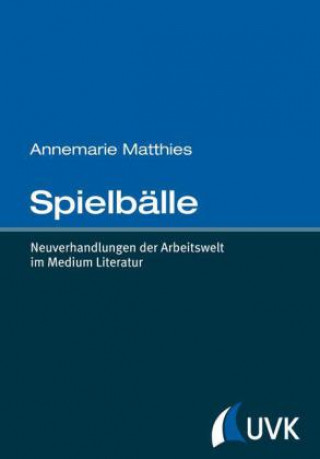 Annemarie Matthies

Spielbälle

Neuverhandlungen der Arbeitswelt im Medium Literatur

UVK